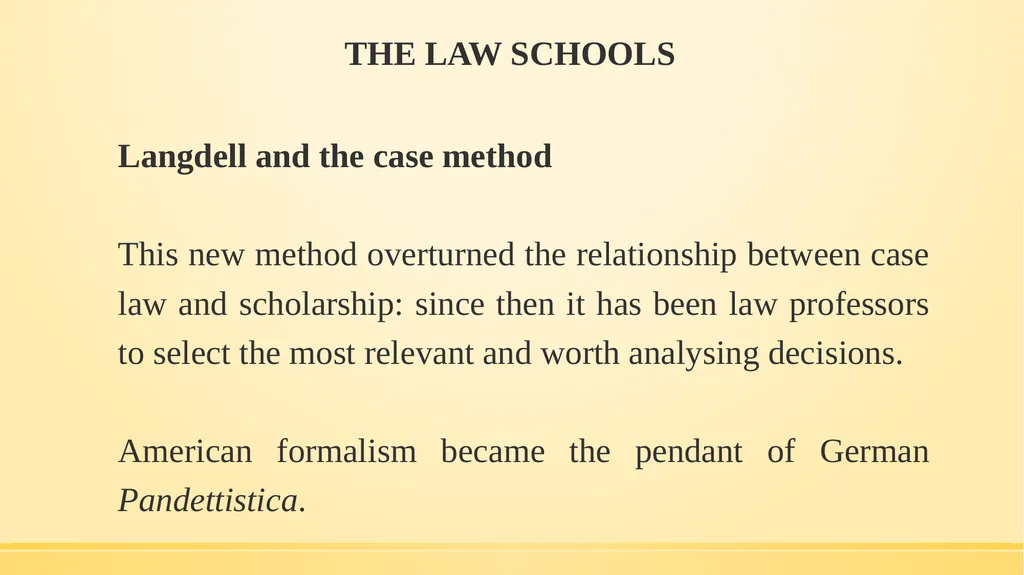 THE LAW SCHOOLS

Langdell and the case method

This new method overturned the relationship between case law and scholarship: since then it has been law professors to select the most relevant and worth analysing decisions.

American formalism became the pendant of German Pandettistica.